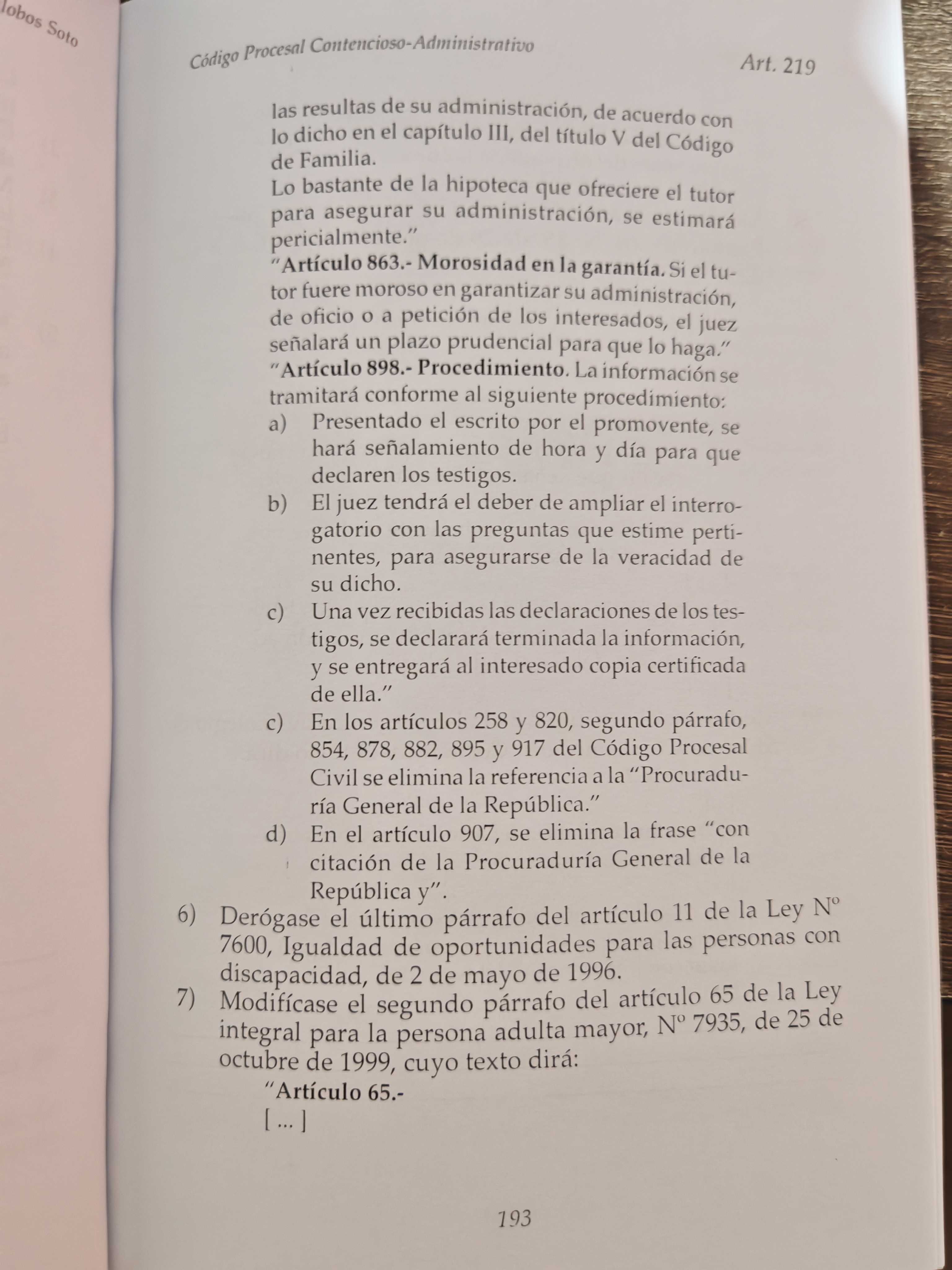 lobos Soto

Código Procesal Contencioso-Administrativo

Art. 219

las resultas de su administración, de acuerdo con lo dicho en el capítulo III, del título V del Código de Familia.

Lo bastante de la hipoteca que ofreciere el tutor para asegurar su administración, se estimará pericialmente."

"Artículo 863.- Morosidad en la garantía. Si el tutor fuere moroso en garantizar su administración, de oficio o a petición de los interesados, el juez señalará un plazo prudencial para que lo haga."

"Artículo 898.- Procedimiento. La información se tramitará conforme al siguiente procedimiento:

a) Presentado el escrito por el promovente, se hará señalamiento de hora y día para que declaren los testigos.

b) El juez tendrá el deber de ampliar el interrogatorio con las preguntas que estime pertinentes, para asegurarse de la veracidad de su dicho.

c) Una vez recibidas las declaraciones de los testigos, se declarará terminada la información, y se entregará al interesado copia certificada de ella."

c) En los artículos 258 y 820, segundo párrafo, 854, 878, 882, 895 y 917 del Código Procesal Civil se elimina la referencia a la "Procuraduría General de la República."

d) En el artículo 907, se elimina la frase "con citación de la Procuraduría General de la República y".

6) Derógase el último párrafo del artículo 11 de la Ley Nº 7600, Igualdad de oportunidades para las personas con discapacidad, de 2 de mayo de 1996.

7) Modifícase el segundo párrafo del artículo 65 de la Ley integral para la persona adulta mayor, Nº 7935, de 25 de octubre de 1999, cuyo texto dirá:

"Artículo 65.-

[ ... ]

193